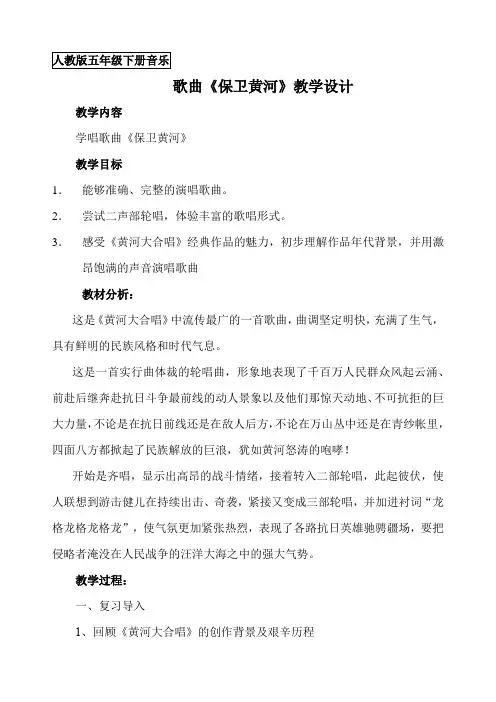 人教版五年级下册音乐

歌曲《保卫黄河》教学设计

教学内容

学唱歌曲《保卫黄河》

教学目标

1. 能够准确、完整的演唱歌曲。

2. 尝试二声部轮唱，体验丰富的歌唱形式。

3. 感受《黄河大合唱》经典作品的魅力，初步理解作品年代背景，并用激昂饱满的声音演唱歌曲

教材分析：

这是《黄河大合唱》中流传最广的一首歌曲，曲调坚定明快，充满了生气，具有鲜明的民族风格和时代气息。

这是一首实行曲体裁的轮唱曲，形象地表现了千百万人民群众风起云涌、前赴后继奔赴抗日斗争最前线的动人景象以及他们那惊天动地、不可抗拒的巨大力量，不论是在抗日前线还是在敌人后方，不论在万山丛中还是在青纱帐里，四面八方都掀起了民族解放的巨浪，犹如黄河怒涛的咆哮！

开始是齐唱，显示出高昂的战斗情绪，接着转入二部轮唱，此起彼伏，使人联想到游击健儿在持续出击、奇袭，紧接又变成三部轮唱，并加进衬词“龙格龙格龙格龙”，使气氛更加紧张热烈，表现了各路抗日英雄驰骋疆场，要把侵略者淹没在人民战争的汪洋大海之中的强大气势。

教学过程：

一、复习导入

1、回顾《黄河大合唱》的创作背景及艰辛历程